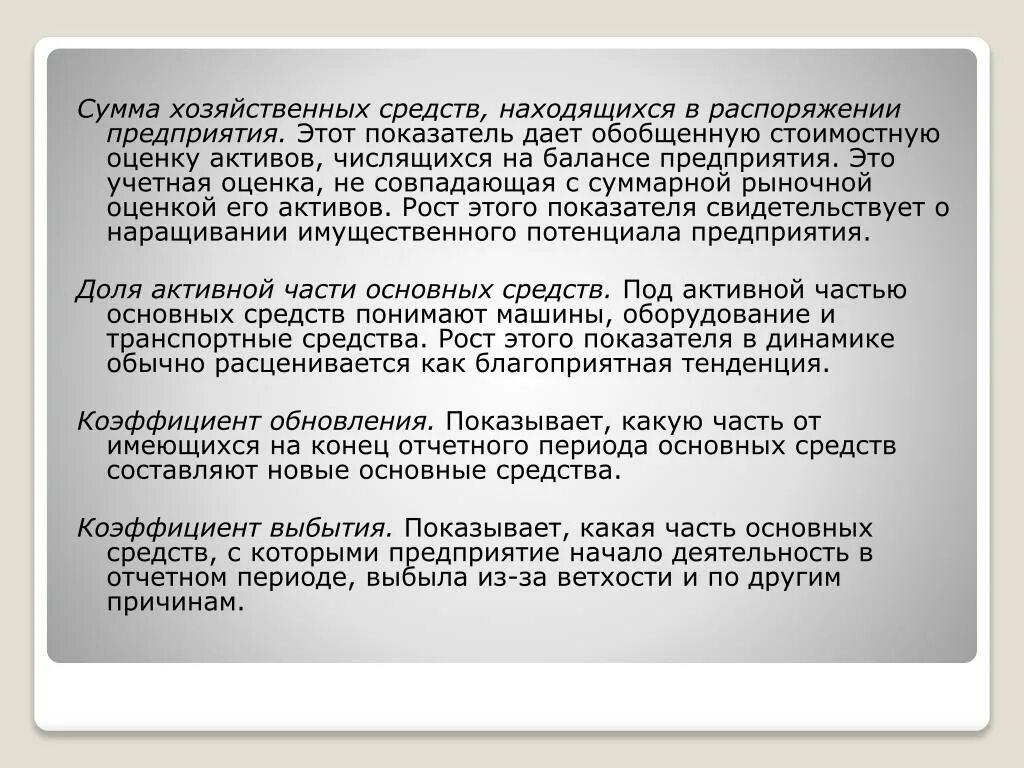 Сумма хозяйственных средств, находящихся в распоряжении предприятия. Этот показатель дает обобщенную стоимостную оценку активов, числящихся на балансе предприятия. Это учетная оценка, не совпадающая с суммарной рыночной оценкой его активов. Рост этого показателя свидетельствует о наращивании имущественного потенциала предприятия.

Доля активной части основных средств. Под активной частью основных средств понимают машины, оборудование и транспортные средства. Рост этого показателя в динамике обычно расценивается как благоприятная тенденция.

Коэффициент обновления. Показывает, какую часть от имеющихся на конец отчетного периода основных средств составляют новые основные средства.

Коэффициент выбытия. Показывает, какая часть основных средств, с которыми предприятие начало деятельность в отчетном периоде, выбыла из-за ветхости и по другим причинам.